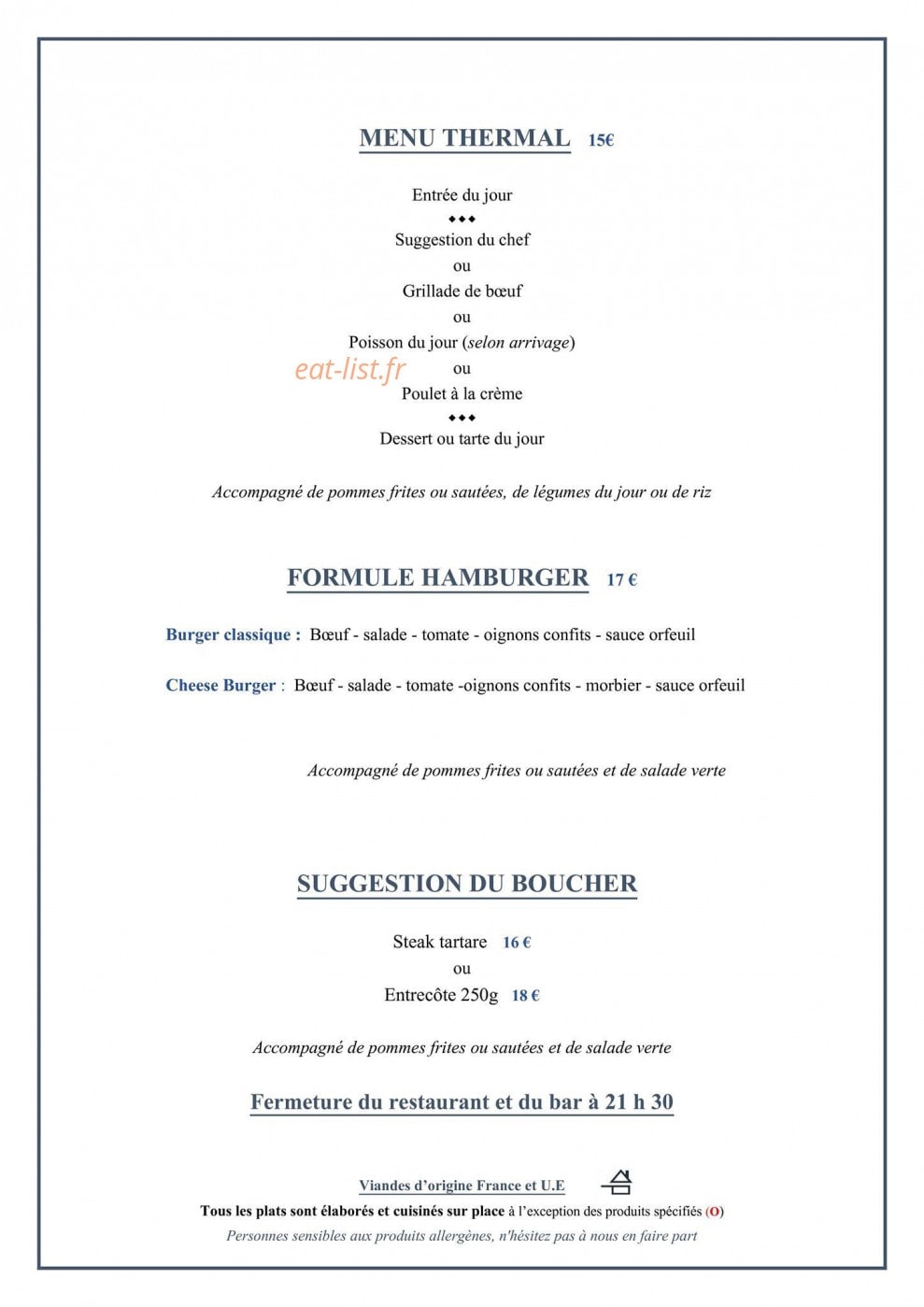 MENU THERMAL 15€

Entrée du jour
◆◆◆
Suggestion du chef
ou
Grillade de bœuf
ou
Poisson du jour (selon arrivage)
ou
Poulet à la crème
◆◆◆
Dessert ou tarte du jour

Accompagné de pommes frites ou sautées, de légumes du jour ou de riz

FORMULE HAMBURGER 17 €

Burger classique : Bœuf - salade - tomate - oignons confits - sauce orfeuil

Cheese Burger : Bœuf - salade - tomate -oignons confits - morbier - sauce orfeuil

Accompagné de pommes frites ou sautées et de salade verte

SUGGESTION DU BOUCHER

Steak tartare 16 €
ou
Entrecôte 250g 18 €

Accompagné de pommes frites ou sautées et de salade verte

Fermeture du restaurant et du bar à 21 h 30

Viandes d'origine France et U.E

Tous les plats sont élaborés et cuisinés sur place à l'exception des produits spécifiés (O)

Personnes sensibles aux produits allergènes, n'hésitez pas à nous en faire part

eat-list.fr